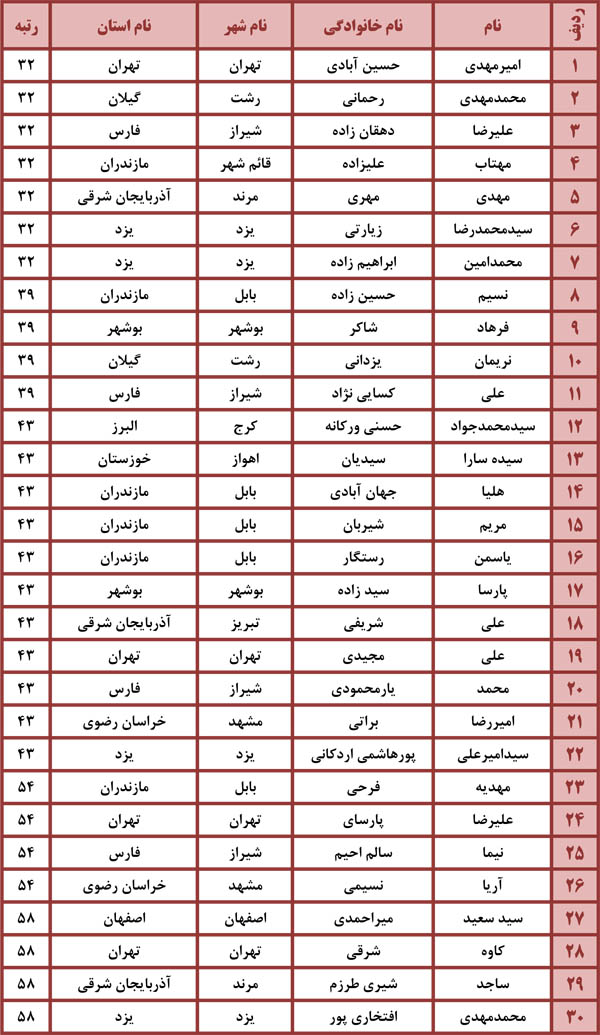 | ردیف | نام | نام خانوادگی | نام شهر | نام استان | رتبه |
|---|---|---|---|---|---|
| ۱ | امیرمهدی | حسین آبادی | تهران | تهران | ۳۲ |
| ۲ | محمدمهدی | رحمانی | رشت | گیلان | ۳۲ |
| ۳ | علیرضا | دهقان زاده | شیراز | فارس | ۳۲ |
| ۴ | مهتاب | علیزاده | قائم شهر | مازندران | ۳۲ |
| ۵ | مهدی | مهری | مرند | آذربایجان شرقی | ۳۲ |
| ۶ | سیدمحمدرضا | زیارتی | یزد | یزد | ۳۲ |
| ۷ | محمدامین | ابراهیم زاده | یزد | یزد | ۳۲ |
| ۸ | نسیم | حسین زاده | بابل | مازندران | ۳۹ |
| ۹ | فرهاد | شاکر | بوشهر | بوشهر | ۳۹ |
| ۱۰ | نریمان | یزدانی | رشت | گیلان | ۳۹ |
| ۱۱ | علی | کسایی نژاد | شیراز | فارس | ۳۹ |
| ۱۲ | سیدمحمدجواد | حسنی ورکانه | کرج | البرز | ۴۳ |
| ۱۳ | سیده سارا | سیدیان | اهواز | خوزستان | ۴۳ |
| ۱۴ | هلیا | جهان آبادی | بابل | مازندران | ۴۳ |
| ۱۵ | مریم | شیربان | بابل | مازندران | ۴۳ |
| ۱۶ | یاسمن | رستگار | بابل | مازندران | ۴۳ |
| ۱۷ | پارسا | سید زاده | بوشهر | بوشهر | ۴۳ |
| ۱۸ | علی | شریفی | تبریز | آذربایجان شرقی | ۴۳ |
| ۱۹ | علی | مجیدی | تهران | تهران | ۴۳ |
| ۲۰ | محمد | یارمحمودی | شیراز | فارس | ۴۳ |
| ۲۱ | امیررضا | براتی | مشهد | خراسان رضوی | ۴۳ |
| ۲۲ | سیدامیرعلی | پورهاشمی اردکانی | یزد | یزد | ۴۳ |
| ۲۳ | مهدیه | فرحی | بابل | مازندران | ۵۴ |
| ۲۴ | علیرضا | پارسای | تهران | تهران | ۵۴ |
| ۲۵ | نیما | سالم احیم | شیراز | فارس | ۵۴ |
| ۲۶ | آریا | نسیمی | مشهد | خراسان رضوی | ۵۴ |
| ۲۷ | سید سعید | میراحمدی | اصفهان | اصفهان | ۵۸ |
| ۲۸ | کاوه | شرقی | تهران | تهران | ۵۸ |
| ۲۹ | ساجد | شیری طرزم | مرند | آذربایجان شرقی | ۵۸ |
| ۳۰ | محمدمهدی | افتخاری پور | یزد | یزد | ۵۸ |